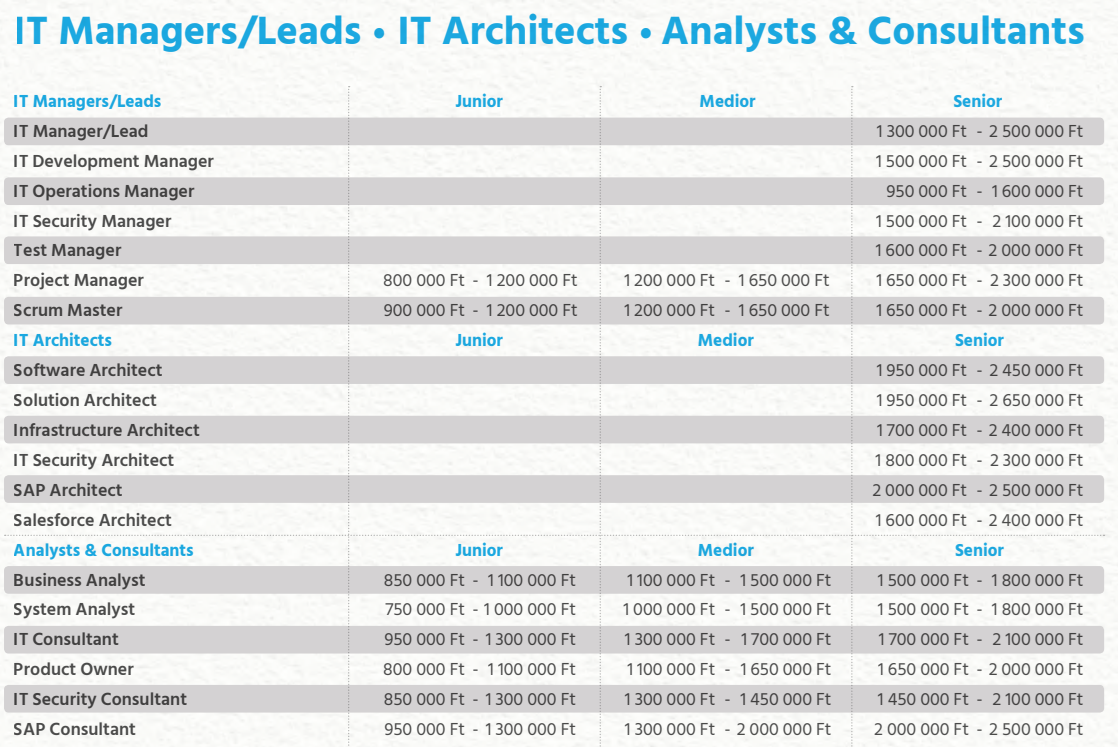 IT Managers/Leads • IT Architects • Analysts & Consultants

| IT Managers/Leads | Junior | Medior | Senior |
|---|---|---|---|
| IT Manager/Lead | | | 1 300 000 Ft - 2 500 000 Ft |
| IT Development Manager | | | 1 500 000 Ft - 2 500 000 Ft |
| IT Operations Manager | | | 950 000 Ft - 1 600 000 Ft |
| IT Security Manager | | | 1 500 000 Ft - 2 100 000 Ft |
| Test Manager | | | 1 600 000 Ft - 2 000 000 Ft |
| Project Manager | 800 000 Ft - 1 200 000 Ft | 1 200 000 Ft - 1 650 000 Ft | 1 650 000 Ft - 2 300 000 Ft |
| Scrum Master | 900 000 Ft - 1 200 000 Ft | 1 200 000 Ft - 1 650 000 Ft | 1 650 000 Ft - 2 000 000 Ft |
| IT Architects | Junior | Medior | Senior |
| Software Architect | | | 1 950 000 Ft - 2 450 000 Ft |
| Solution Architect | | | 1 950 000 Ft - 2 650 000 Ft |
| Infrastructure Architect | | | 1 700 000 Ft - 2 400 000 Ft |
| IT Security Architect | | | 1 800 000 Ft - 2 300 000 Ft |
| SAP Architect | | | 2 000 000 Ft - 2 500 000 Ft |
| Salesforce Architect | | | 1 600 000 Ft - 2 400 000 Ft |
| Analysts & Consultants | Junior | Medior | Senior |
| Business Analyst | 850 000 Ft - 1 100 000 Ft | 1 100 000 Ft - 1 500 000 Ft | 1 500 000 Ft - 1 800 000 Ft |
| System Analyst | 750 000 Ft - 1 000 000 Ft | 1 000 000 Ft - 1 500 000 Ft | 1 500 000 Ft - 1 800 000 Ft |
| IT Consultant | 950 000 Ft - 1 300 000 Ft | 1 300 000 Ft - 1 700 000 Ft | 1 700 000 Ft - 2 100 000 Ft |
| Product Owner | 800 000 Ft - 1 100 000 Ft | 1 100 000 Ft - 1 650 000 Ft | 1 650 000 Ft - 2 000 000 Ft |
| IT Security Consultant | 850 000 Ft - 1 300 000 Ft | 1 300 000 Ft - 1 450 000 Ft | 1 450 000 Ft - 2 100 000 Ft |
| SAP Consultant | 950 000 Ft - 1 300 000 Ft | 1 300 000 Ft - 2 000 000 Ft | 2 000 000 Ft - 2 500 000 Ft |